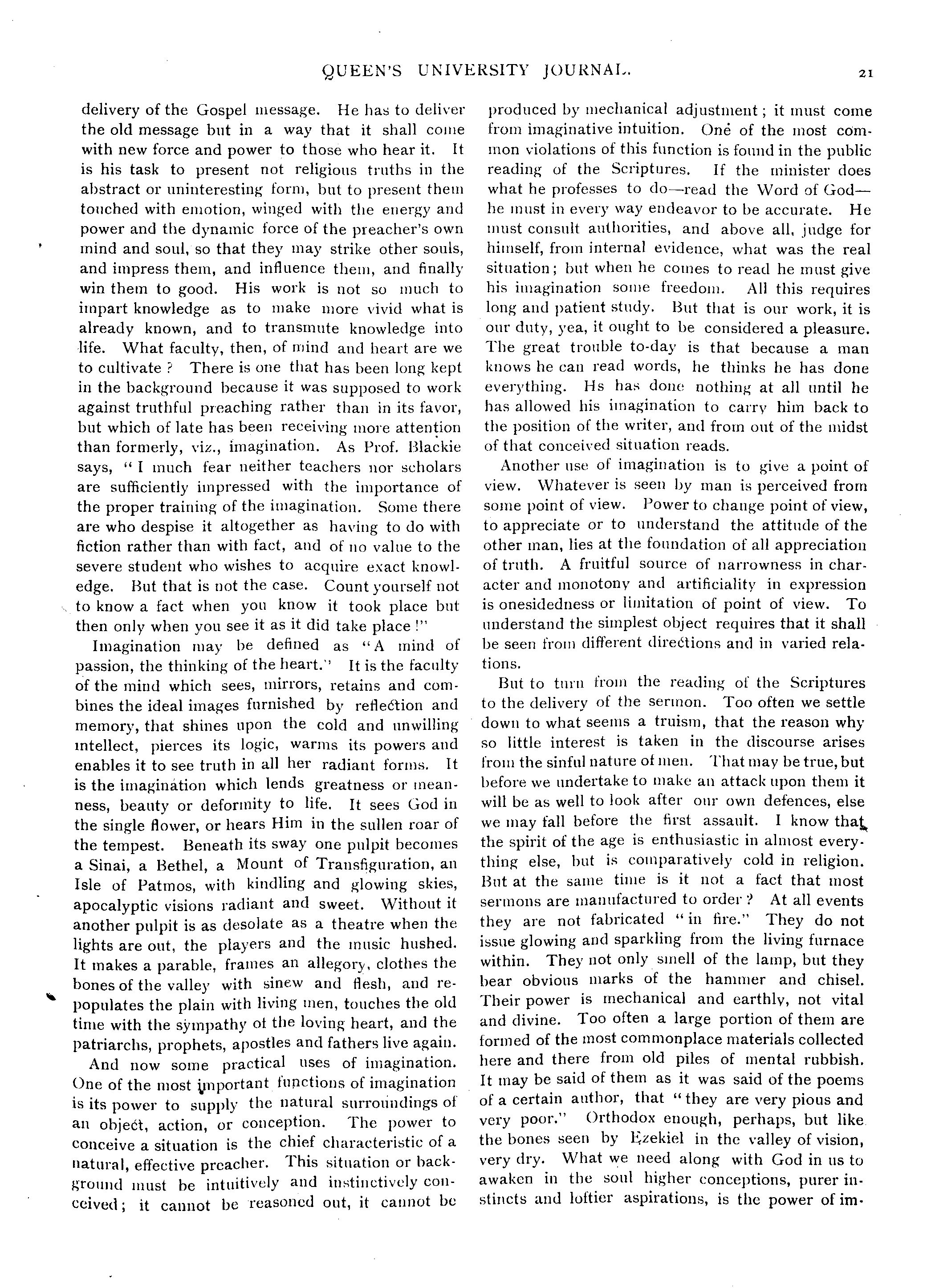 QUEEN'S UNIVERSITY JOURNAL. 21

delivery of the Gospel message. He has to deliver the old message but in a way that it shall come with new force and power to those who hear it. It is his task to present not religious truths in the abstract or uninteresting form, but to present them touched with emotion, winged with the energy and power and the dynamic force of the preacher's own mind and soul, so that they may strike other souls, and impress them, and influence them, and finally win them to good. His work is not so much to impart knowledge as to make more vivid what is already known, and to transmute knowledge into life. What faculty, then, of mind and heart are we to cultivate? There is one that has been long kept in the background because it was supposed to work against truthful preaching rather than in its favor, but which of late has been receiving more attention than formerly, viz., imagination. As Prof. Blackie says, "I much fear neither teachers nor scholars are sufficiently impressed with the importance of the proper training of the imagination. Some there are who despise it altogether as having to do with fiction rather than with fact, and of no value to the severe student who wishes to acquire exact knowledge. But that is not the case. Count yourself not to know a fact when you know it took place but then only when you see it as it did take place!"

Imagination may be defined as "A mind of passion, the thinking of the heart." It is the faculty of the mind which sees, mirrors, retains and combines the ideal images furnished by reflection and memory, that shines upon the cold and unwilling intellect, pierces its logic, warms its powers and enables it to see truth in all her radiant forms. It is the imagination which lends greatness or meanness, beauty or deformity to life. It sees God in the single flower, or hears Him in the sullen roar of the tempest. Beneath its sway one pulpit becomes a Sinai, a Bethel, a Mount of Transfiguration, an Isle of Patmos, with kindling and glowing skies, apocalyptic visions radiant and sweet. Without it another pulpit is as desolate as a theatre when the lights are out, the players and the music hushed. It makes a parable, frames an allegory, clothes the bones of the valley with sinew and flesh, and repopulates the plain with living men, touches the old time with the sympathy of the loving heart, and the patriarchs, prophets, apostles and fathers live again.

And now some practical uses of imagination. One of the most important functions of imagination is its power to supply the natural surroundings of an object, action, or conception. The power to conceive a situation is the chief characteristic of a natural, effective preacher. This situation or background must be intuitively and instinctively conceived; it cannot be reasoned out, it cannot be produced by mechanical adjustment; it must come from imaginative intuition. One of the most common violations of this function is found in the public reading of the Scriptures. If the minister does what he professes to do—read the Word of God—he must in every way endeavor to be accurate. He must consult authorities, and above all, judge for himself, from internal evidence, what was the real situation; but when he comes to read he must give his imagination some freedom. All this requires long and patient study. But that is our work, it is our duty, yea, it ought to be considered a pleasure. The great trouble to-day is that because a man knows he can read words, he thinks he has done everything. Hs has done nothing at all until he has allowed his imagination to carry him back to the position of the writer, and from out of the midst of that conceived situation reads.

Another use of imagination is to give a point of view. Whatever is seen by man is perceived from some point of view. Power to change point of view, to appreciate or to understand the attitude of the other man, lies at the foundation of all appreciation of truth. A fruitful source of narrowness in character and monotony and artificiality in expression is onesidedness or limitation of point of view. To understand the simplest object requires that it shall be seen from different directions and in varied relations.

But to turn from the reading of the Scriptures to the delivery of the sermon. Too often we settle down to what seems a truism, that the reason why so little interest is taken in the discourse arises from the sinful nature of men. That may be true, but before we undertake to make an attack upon them it will be as well to look after our own defences, else we may fall before the first assault. I know that the spirit of the age is enthusiastic in almost everything else, but is comparatively cold in religion. But at the same time is it not a fact that most sermons are manufactured to order? At all events they are not fabricated "in fire." They do not issue glowing and sparkling from the living furnace within. They not only smell of the lamp, but they bear obvious marks of the hammer and chisel. Their power is mechanical and earthly, not vital and divine. Too often a large portion of them are formed of the most commonplace materials collected here and there from old piles of mental rubbish. It may be said of them as it was said of the poems of a certain author, that "they are very pious and very poor." Orthodox enough, perhaps, but like the bones seen by Ezekiel in the valley of vision, very dry. What we need along with God in us to awaken in the soul higher conceptions, purer instincts and loftier aspirations, is the power of im-